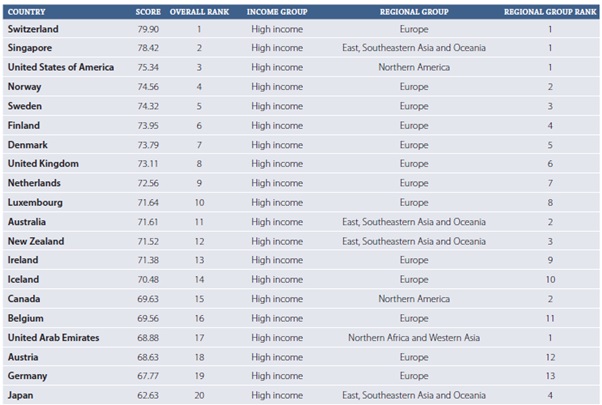 | COUNTRY | SCORE | OVERALL RANK | INCOME GROUP | REGIONAL GROUP | REGIONAL GROUP RANK |
|---|---|---|---|---|---|
| Switzerland | 79.90 | 1 | High income | Europe | 1 |
| Singapore | 78.42 | 2 | High income | East, Southeastern Asia and Oceania | 1 |
| United States of America | 75.34 | 3 | High income | Northern America | 1 |
| Norway | 74.56 | 4 | High income | Europe | 2 |
| Sweden | 74.32 | 5 | High income | Europe | 3 |
| Finland | 73.95 | 6 | High income | Europe | 4 |
| Denmark | 73.79 | 7 | High income | Europe | 5 |
| United Kingdom | 73.11 | 8 | High income | Europe | 6 |
| Netherlands | 72.56 | 9 | High income | Europe | 7 |
| Luxembourg | 71.64 | 10 | High income | Europe | 8 |
| Australia | 71.61 | 11 | High income | East, Southeastern Asia and Oceania | 2 |
| New Zealand | 71.52 | 12 | High income | East, Southeastern Asia and Oceania | 3 |
| Ireland | 71.38 | 13 | High income | Europe | 9 |
| Iceland | 70.48 | 14 | High income | Europe | 10 |
| Canada | 69.63 | 15 | High income | Northern America | 2 |
| Belgium | 69.56 | 16 | High income | Europe | 11 |
| United Arab Emirates | 68.88 | 17 | High income | Northern Africa and Western Asia | 1 |
| Austria | 68.63 | 18 | High income | Europe | 12 |
| Germany | 67.77 | 19 | High income | Europe | 13 |
| Japan | 62.63 | 20 | High income | East, Southeastern Asia and Oceania | 4 |